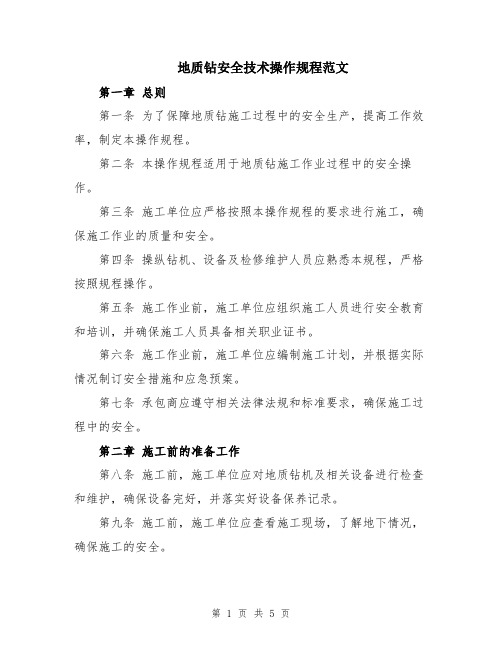 地质钻安全技术操作规程范文

第一章 总则

第一条 为了保障地质钻施工过程中的安全生产，提高工作效率，制定本操作规程。

第二条 本操作规程适用于地质钻施工作业过程中的安全操作。

第三条 施工单位应严格按照本操作规程的要求进行施工，确保施工作业的质量和安全。

第四条 操纵钻机、设备及检修维护人员应熟悉本规程，严格按照规程操作。

第五条 施工作业前，施工单位应组织施工人员进行安全教育和培训，并确保施工人员具备相关职业证书。

第六条 施工作业前，施工单位应编制施工计划，并根据实际情况制订安全措施和应急预案。

第七条 承包商应遵守相关法律法规和标准要求，确保施工过程中的安全。

第二章 施工前的准备工作

第八条 施工前，施工单位应对地质钻机及相关设备进行检查和维护，确保设备完好，并落实好设备保养记录。

第九条 施工前，施工单位应查看施工现场，了解地下情况，确保施工的安全。

第 1 页 共 5 页